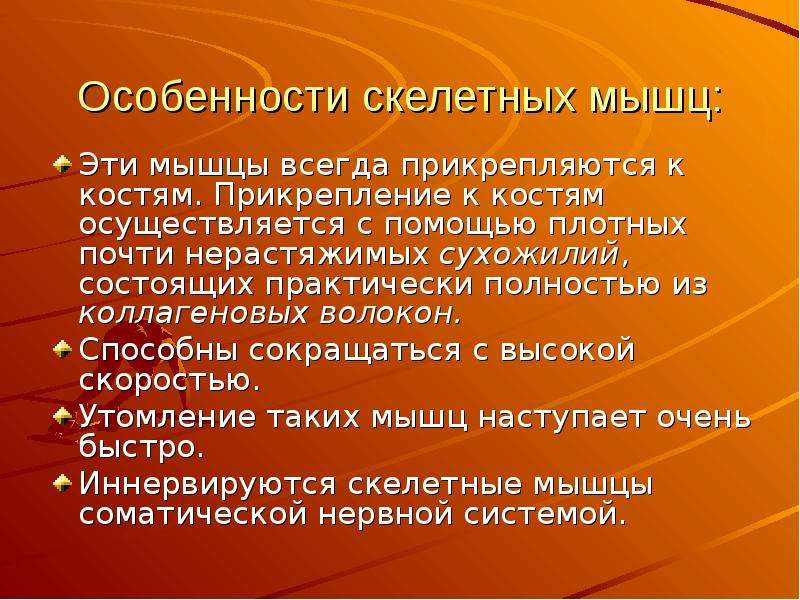 Особенности скелетных мышц:

Эти мышцы всегда прикрепляются к костям. Прикрепление к костям осуществляется с помощью плотных почти нерастяжимых сухожилий, состоящих практически полностью из коллагеновых волокон.

Способны сокращаться с высокой скоростью.

Утомление таких мышц наступает очень быстро.

Иннервируются скелетные мышцы соматической нервной системой.